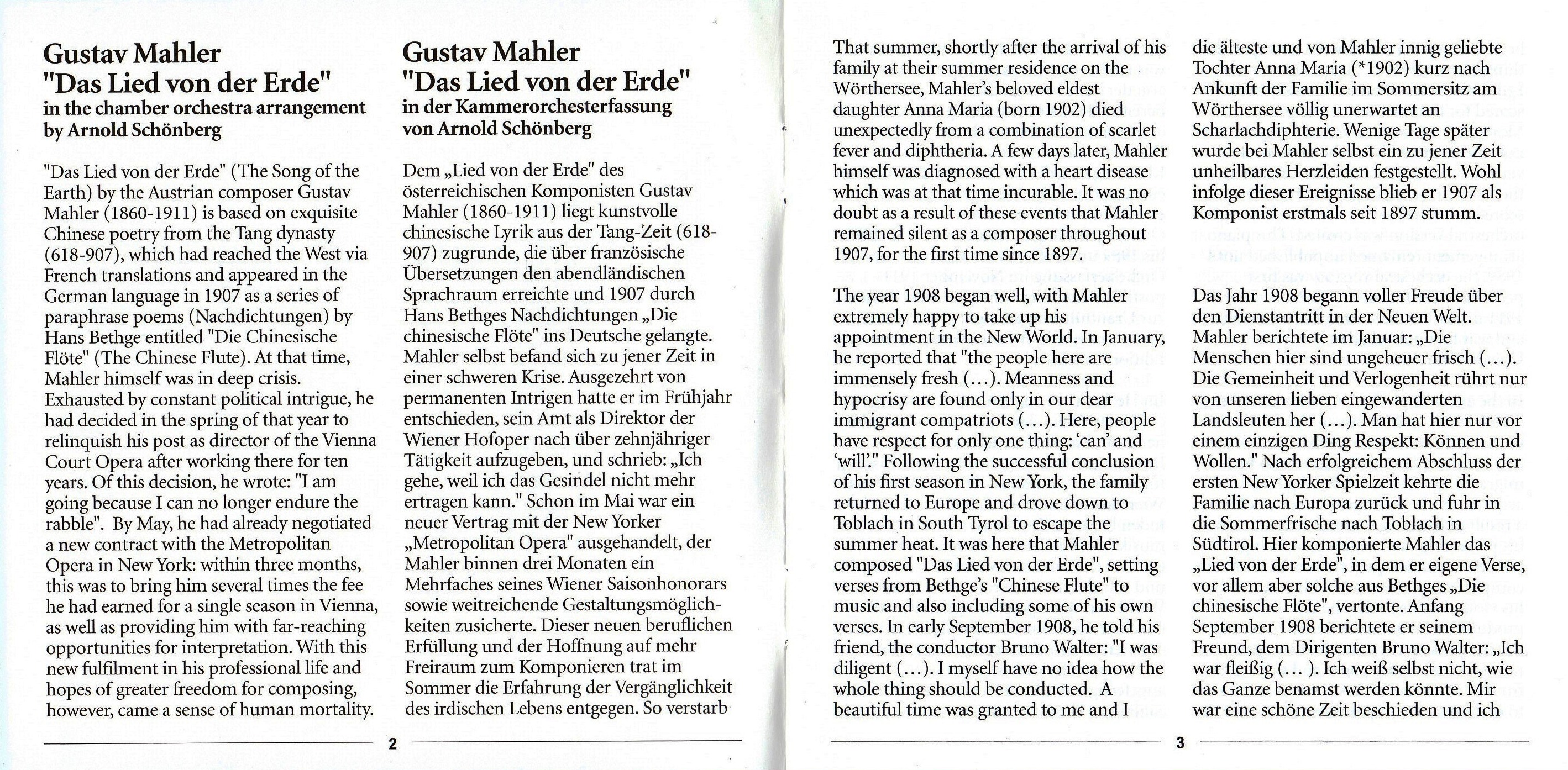 Gustav Mahler
"Das Lied von der Erde"
in the chamber orchestra arrangement by Arnold Schönberg

"Das Lied von der Erde" (The Song of the Earth) by the Austrian composer Gustav Mahler (1860-1911) is based on exquisite Chinese poetry from the Tang dynasty (618-907), which had reached the West via French translations and appeared in the German language in 1907 as a series of paraphrase poems (Nachdichtungen) by Hans Bethge entitled "Die Chinesische Flöte" (The Chinese Flute). At that time, Mahler himself was in deep crisis. Exhausted by constant political intrigue, he had decided in the spring of that year to relinquish his post as director of the Vienna Court Opera after working there for ten years. Of this decision, he wrote: "I am going because I can no longer endure the rabble". By May, he had already negotiated a new contract with the Metropolitan Opera in New York: within three months, this was to bring him several times the fee he had earned for a single season in Vienna, as well as providing him with far-reaching opportunities for interpretation. With this new fulfilment in his professional life and hopes of greater freedom for composing, however, came a sense of human mortality.

Gustav Mahler
"Das Lied von der Erde"
in der Kammerorchesterfassung von Arnold Schönberg

Dem „Lied von der Erde" des österreichischen Komponisten Gustav Mahler (1860-1911) liegt kunstvolle chinesische Lyrik aus der Tang-Zeit (618-907) zugrunde, die über französische Übersetzungen den abendländischen Sprachraum erreichte und 1907 durch Hans Bethges Nachdichtungen „Die chinesische Flöte" ins Deutsche gelangte. Mahler selbst befand sich zu jener Zeit in einer schweren Krise. Ausgezehrt von permanenten Intrigen hatte er im Frühjahr entschieden, sein Amt als Direktor der Wiener Hofoper nach über zehnjähriger Tätigkeit aufzugeben, und schrieb: „Ich gehe, weil ich das Gesindel nicht mehr ertragen kann." Schon im Mai war ein neuer Vertrag mit der New Yorker „Metropolitan Opera" ausgehandelt, der Mahler binnen drei Monaten ein Mehrfaches seines Wiener Saisonhonorars sowie weitreichende Gestaltungsmöglichkeiten zusicherte. Dieser neuen beruflichen Erfüllung und der Hoffnung auf mehr Freiraum zum Komponieren trat im Sommer die Erfahrung der Vergänglichkeit des irdischen Lebens entgegen. So verstarb

2

That summer, shortly after the arrival of his family at their summer residence on the Wörthersee, Mahler's beloved eldest daughter Anna Maria (born 1902) died unexpectedly from a combination of scarlet fever and diphtheria. A few days later, Mahler himself was diagnosed with a heart disease which was at that time incurable. It was no doubt as a result of these events that Mahler remained silent as a composer throughout 1907, for the first time since 1897.

The year 1908 began well, with Mahler extremely happy to take up his appointment in the New World. In January, he reported that "the people here are immensely fresh (...). Meanness and hypocrisy are found only in our dear immigrant compatriots (...). Here, people have respect for only one thing: 'can' and 'will'." Following the successful conclusion of his first season in New York, the family returned to Europe and drove down to Toblach in South Tyrol to escape the summer heat. It was here that Mahler composed "Das Lied von der Erde", setting verses from Bethge's "Chinese Flute" to music and also including some of his own verses. In early September 1908, he told his friend, the conductor Bruno Walter: "I was diligent (...). I myself have no idea how the whole thing should be conducted. A beautiful time was granted to me and I

die älteste und von Mahler innig geliebte Tochter Anna Maria (*1902) kurz nach Ankunft der Familie im Sommersitz am Wörthersee völlig unerwartet an Scharlachdiphterie. Wenige Tage später wurde bei Mahler selbst ein zu jener Zeit unheilbares Herzleiden festgestellt. Wohl infolge dieser Ereignisse blieb er 1907 als Komponist erstmals seit 1897 stumm.

Das Jahr 1908 begann voller Freude über den Dienstantritt in der Neuen Welt. Mahler berichtete im Januar: „Die Menschen hier sind ungeheuer frisch (...). Die Gemeinheit und Verlogenheit rührt nur von unseren lieben eingewanderten Landsleuten her (...). Man hat hier nur vor einem einzigen Ding Respekt: Können und Wollen." Nach erfolgreichem Abschluss der ersten New Yorker Spielzeit kehrte die Familie nach Europa zurück und fuhr in die Sommerfrische nach Toblach in Südtirol. Hier komponierte Mahler das „Lied von der Erde", in dem er eigene Verse, vor allem aber solche aus Bethges „Die chinesische Flöte", vertonte. Anfang September 1908 berichtete er seinem Freund, dem Dirigenten Bruno Walter: „Ich war fleißig (... ). Ich weiß selbst nicht, wie das Ganze benamst werden könnte. Mir war eine schöne Zeit beschieden und ich

3